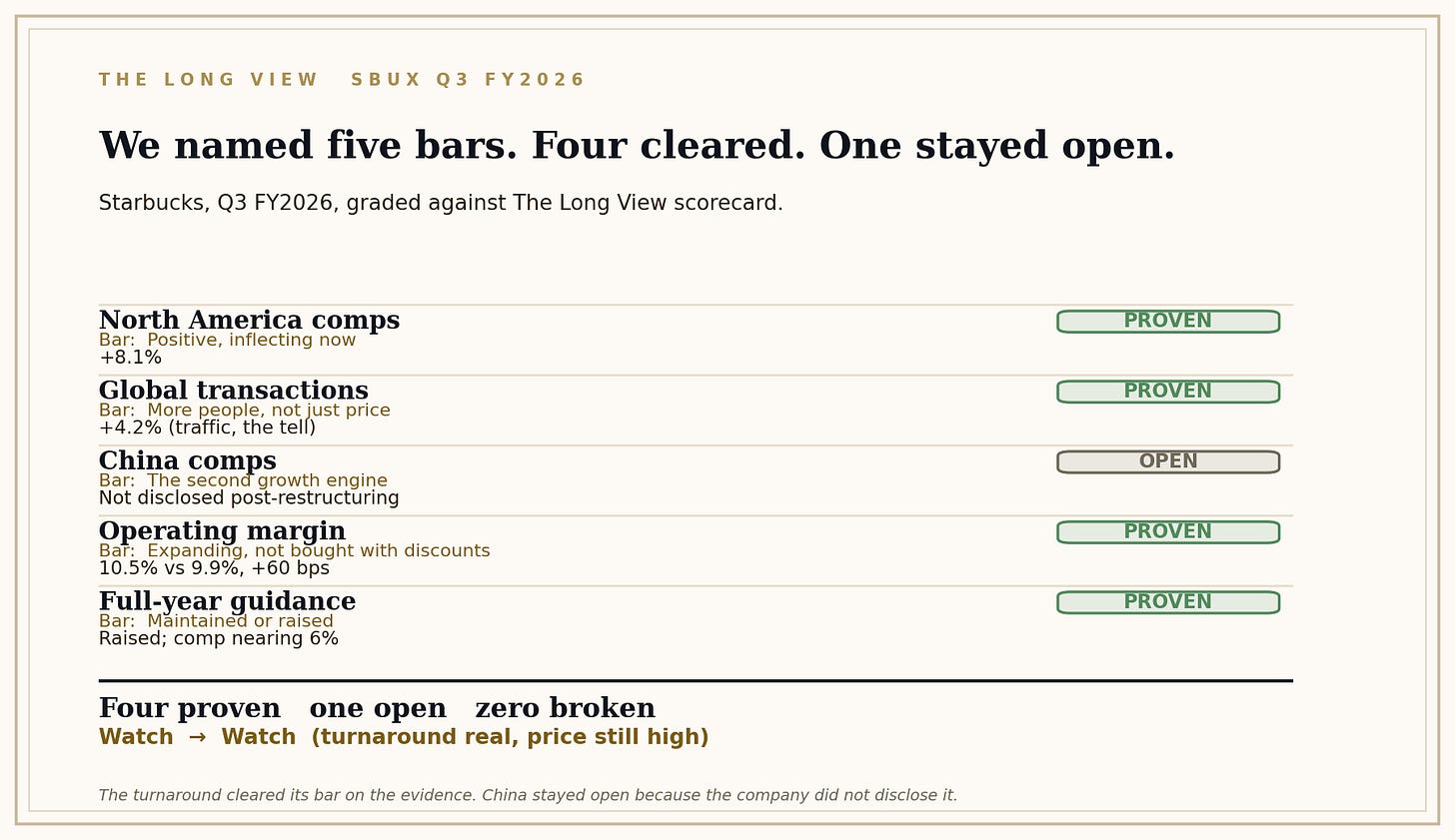 THE LONG VIEW   SBUX Q3 FY2026

We named five bars. Four cleared. One stayed open.

Starbucks, Q3 FY2026, graded against The Long View scorecard.

North America comps
Bar: Positive, inflecting now
+8.1%
PROVEN

Global transactions
Bar: More people, not just price
+4.2% (traffic, the tell)
PROVEN

China comps
Bar: The second growth engine
Not disclosed post-restructuring
OPEN

Operating margin
Bar: Expanding, not bought with discounts
10.5% vs 9.9%, +60 bps
PROVEN

Full-year guidance
Bar: Maintained or raised
Raised; comp nearing 6%
PROVEN

Four proven   one open   zero broken

Watch → Watch (turnaround real, price still high)

The turnaround cleared its bar on the evidence. China stayed open because the company did not disclose it.